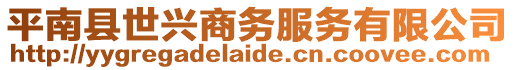 平南县世兴商务服务有限公司
http://yygregadelaide.cn.coovee.com